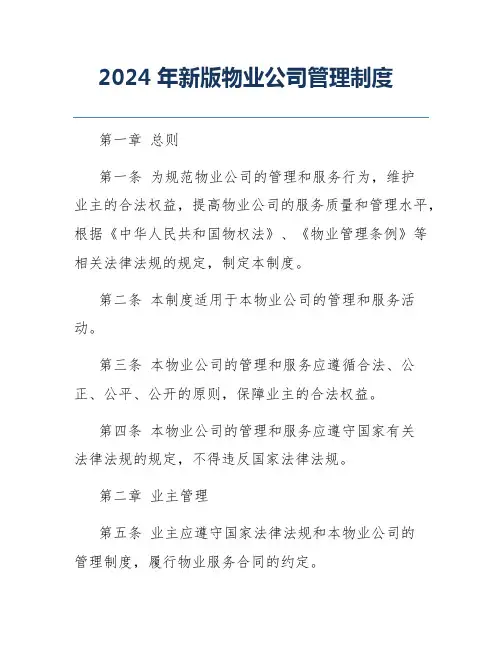 2024 年新版物业公司管理制度

第一章 总则

第一条 为规范物业公司的管理和服务行为，维护业主的合法权益，提高物业公司的服务质量和管理水平，根据《中华人民共和国物权法》、《物业管理条例》等相关法律法规的规定，制定本制度。

第二条 本制度适用于本物业公司的管理和服务活动。

第三条 本物业公司的管理和服务应遵循合法、公正、公平、公开的原则，保障业主的合法权益。

第四条 本物业公司的管理和服务应遵守国家有关法律法规的规定，不得违反国家法律法规。

第二章 业主管理

第五条 业主应遵守国家法律法规和本物业公司的管理制度，履行物业服务合同的约定。